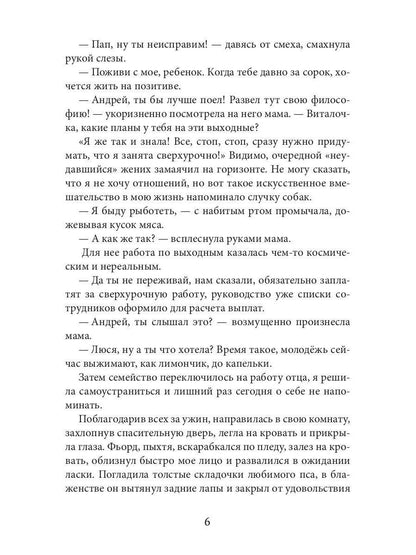 — Пап, ну ты неисправим! — давясь от смеха, смахнула рукой слезы.

— Поживи с мое, ребенок. Когда тебе давно за сорок, хочется жить на позитиве.

— Андрей, ты бы лучше поел! Развел тут свою философию! — укоризненно посмотрела на него мама. — Виталочка, какие планы у тебя на эти выходные?

«Я же так и знала! Все, стоп, стоп, сразу нужно придумать, что я занята сверхурочно!» Видимо, очередной «неудавшийся» жених замаячил на горизонте. Не могу сказать, что я не хочу отношений, но вот такое искусственное вмешательство в мою жизнь напоминало случку собак.

— Я быду рыботеть, — с набитым ртом промычала, дожевывая кусок мяса.

— А как же так? — всплеснула руками мама.

Для нее работа по выходным казалась чем-то космическим и нереальным.

— Да ты не переживай, нам сказали, обязательно заплатят за сверхурочную работу, руководство уже списки сотрудников оформило для расчета выплат.

— Андрей, ты слышал это? — возмущенно произнесла мама.

— Люся, ну а ты что хотела? Время такое, молодёжь сейчас выжимают, как лимончик, до капельки.

Затем семейство переключилось на работу отца, я решила самоустраниться и лишний раз сегодня о себе не напоминать.

Поблагодарив всех за ужин, направилась в свою комнату, захлопнув спасительную дверь, легла на кровать и прикрыла глаза. Фьорд, пыхтя, вскарабкался по пледу, залез на кровать, облизнул быстро мое лицо и развалился в ожидании ласки. Погладила толстые складочки любимого пса, в блаженстве он вытянул задние лапы и закрыл от удовольствия

6